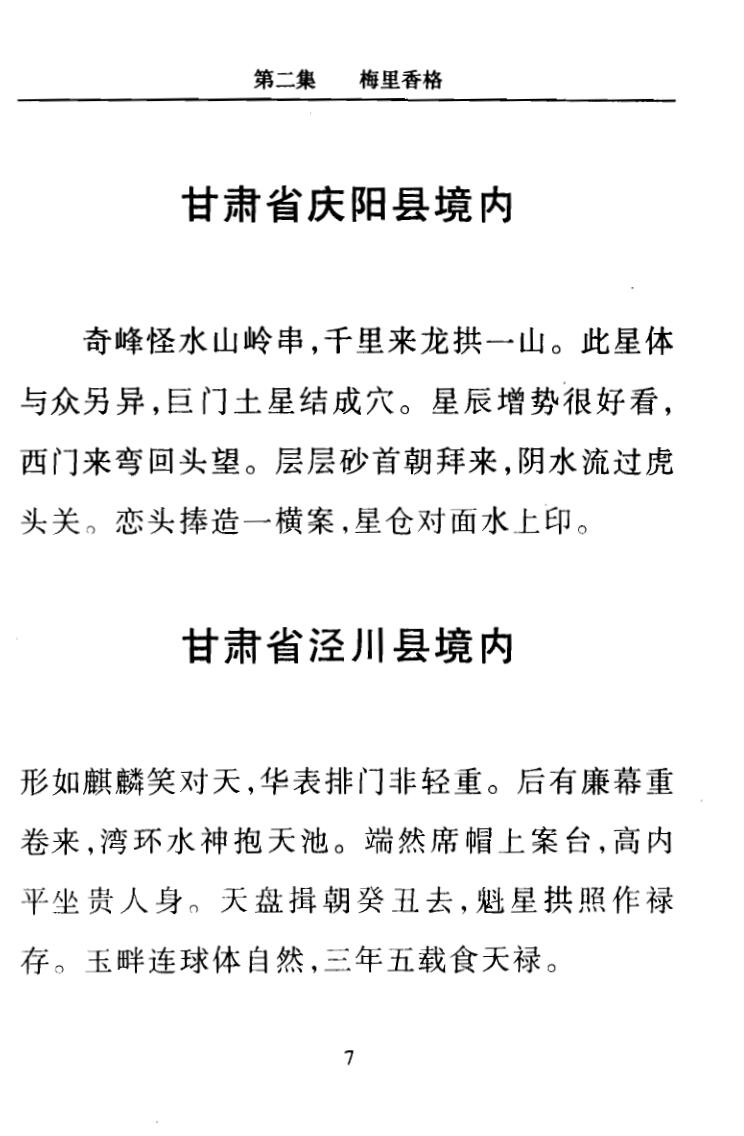 第二集　梅里香格

甘肃省庆阳县境内

奇峰怪水山岭串，千里来龙拱一山。此星体与众另异，巨门土星结成穴。星辰增势很好看，西门来弯回头望。层层砂首朝拜来，阴水流过虎头关。恋头捧造一横案，星仓对面水上印。

甘肃省泾川县境内

形如麒麟笑对天，华表排门非轻重。后有廉幕重卷来，湾环水神抱天池。端然席帽上案台，高内平坐贵人身。天盘揖朝癸丑去，魁星拱照作禄存。玉畔连球体自然，三年五载食天禄。

7